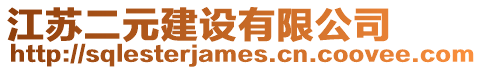 江苏二元建设有限公司
http://sqlesterjames.cn.coovee.com